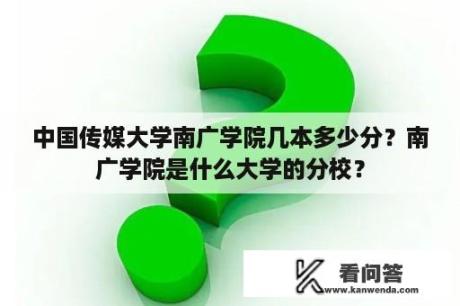 中国传媒大学南广学院几本多少分？南广学院是什么大学的分校？

看问答
www.kanwenda.com